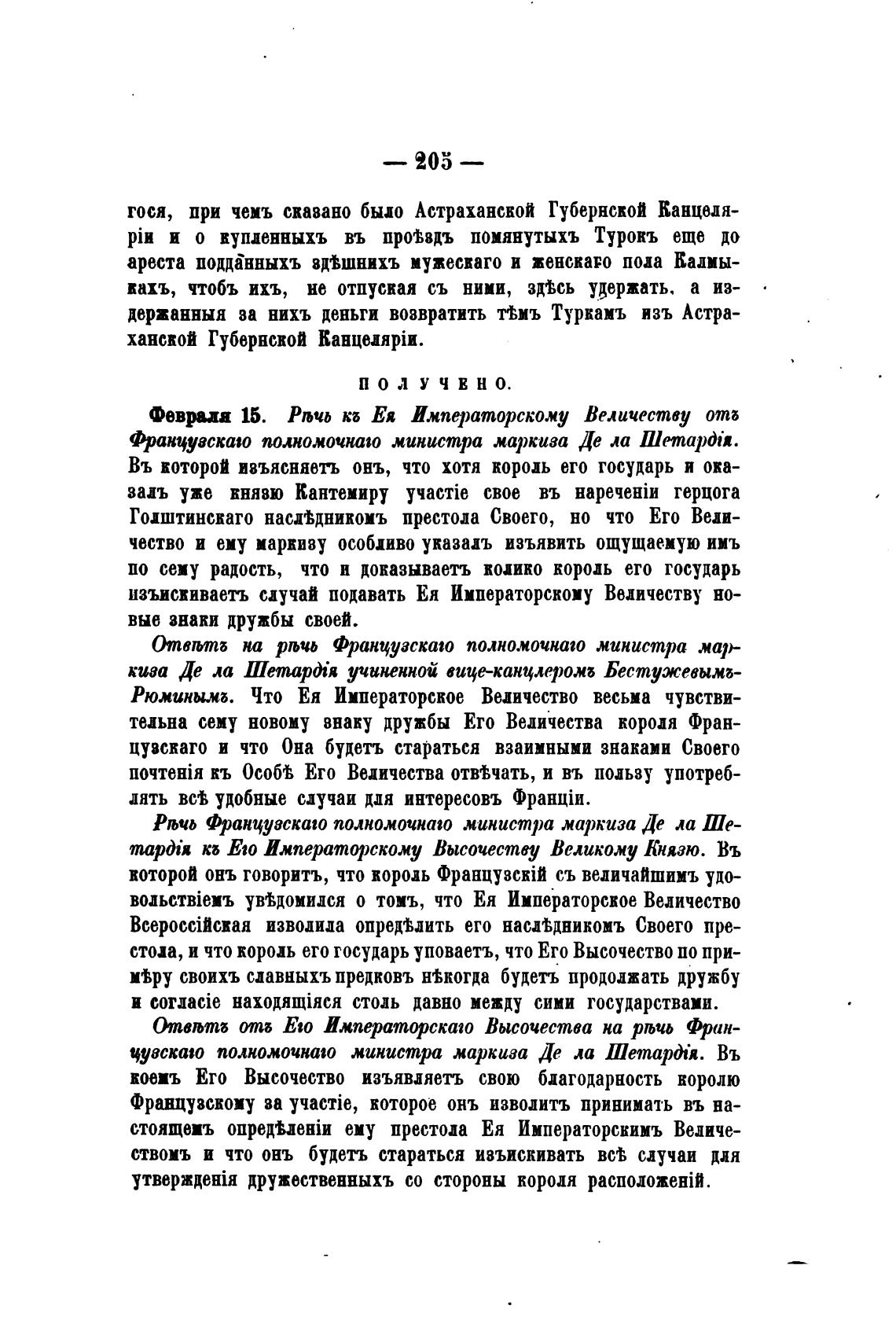 — 205 —

гося, при чемъ сказано было Астраханской Губернской Канцеляріи и о купленныхъ въ проѣздъ помянутыхъ Турокъ еще до ареста подданныхъ здѣшнихъ мужескаго и женскаго пола Калмыкахъ, чтобъ ихъ, не отпуская съ ними, здѣсь удержать, а издержанныя за нихъ деньги возвратить тѣмъ Туркамъ изъ Астраханской Губернской Канцеляріи.

ПОЛУЧЕНО.

Февраля 15. Рѣчь къ Ея Императорскому Величеству отъ Французскаго полномочнаго министра маркиза Де ла Шетардія. Въ которой изъясняетъ онъ, что хотя король его государь и оказалъ уже князю Кантемиру участіе свое въ нареченіи герцога Голштинскаго наслѣдникомъ престола Своего, но что Его Величество и ему маркизу особливо указалъ изъявить ощущаемую имъ по сему радость, что и доказываетъ колико король его государь изъискиваетъ случай подавать Ея Императорскому Величеству новые знаки дружбы своей.

Отвѣтъ на рѣчь Французскаго полномочнаго министра маркиза Де ла Шетардія учиненной вице-канцлеромъ Бестужевымъ-Рюминымъ. Что Ея Императорское Величество весьма чувствительна сему новому знаку дружбы Его Величества короля Французскаго и что Она будетъ стараться взаимными знаками Своего почтенія къ Особѣ Его Величества отвѣчать, и въ пользу употреблять всѣ удобные случаи для интересовъ Франціи.

Рѣчь Французскаго полномочнаго министра маркиза Де ла Шетардія къ Его Императорскому Высочеству Великому Князю. Въ которой онъ говоритъ, что король Французскій съ величайшимъ удовольствіемъ увѣдомился о томъ, что Ея Императорское Величество Всероссійская изволила опредѣлить его наслѣдникомъ Своего престола, и что король его государь уповаетъ, что Его Высочество по примѣру своихъ славныхъ предковъ нѣкогда будетъ продолжать дружбу и согласіе находящіяся столь давно между сими государствами.

Отвѣтъ отъ Его Императорскаго Высочества на рѣчь Французскаго полномочнаго министра маркиза Де ла Шетардія. Въ коемъ Его Высочество изъявляетъ свою благодарность королю Французскому за участіе, которое онъ изволитъ принимать въ настоящемъ опредѣленіи ему престола Ея Императорскимъ Величествомъ и что онъ будетъ стараться изъискивать всѣ случаи для утвержденія дружественныхъ со стороны короля расположеній.